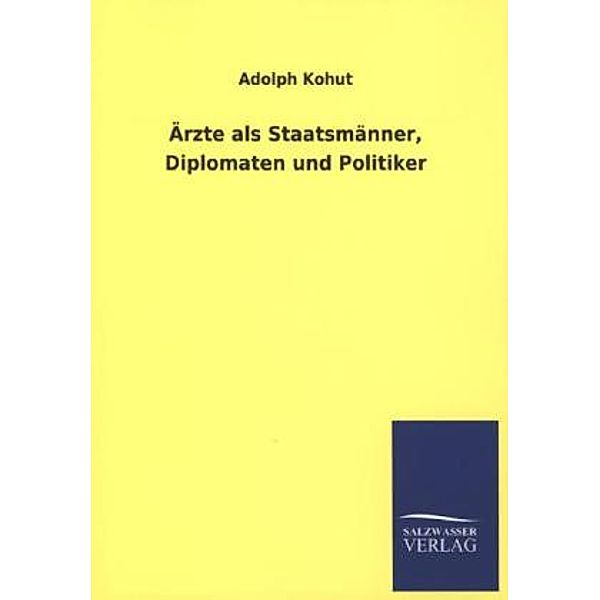 Adolph Kohut

Ärzte als Staatsmänner, Diplomaten und Politiker

SALZWASSER VERLAG